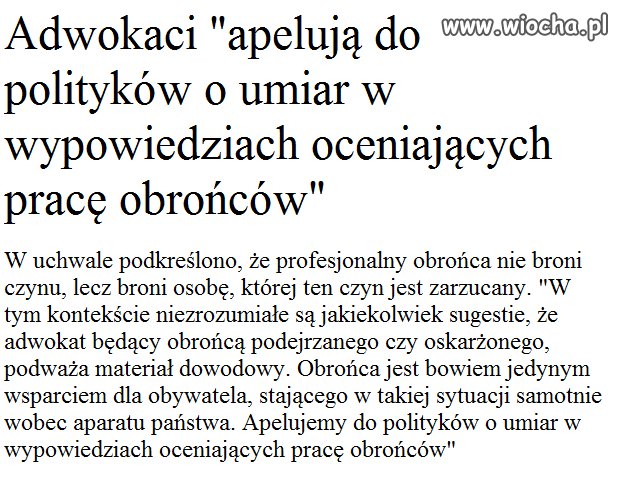 www.wiocha.pl

Adwokaci "apelują do polityków o umiar w wypowiedziach oceniających pracę obrońców"

W uchwale podkreślono, że profesjonalny obrońca nie broni czynu, lecz broni osobę, której ten czyn jest zarzucany. "W tym kontekście niezrozumiałe są jakiekolwiek sugestie, że adwokat będący obrońcą podejrzanego czy oskarżonego, podważa materiał dowodowy. Obrońca jest bowiem jedynym wsparciem dla obywatela, stającego w takiej sytuacji samotnie wobec aparatu państwa. Apelujemy do polityków o umiar w wypowiedziach oceniających pracę obrońców"